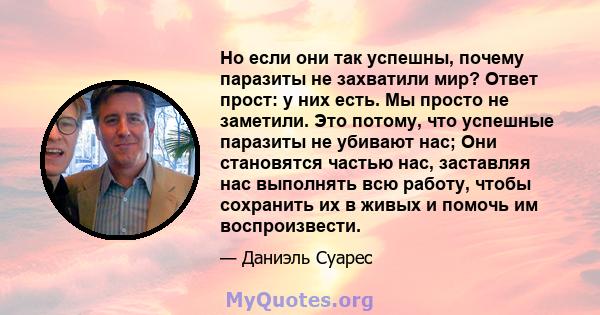 Но если они так успешны, почему паразиты не захватили мир? Ответ прост: у них есть. Мы просто не заметили. Это потому, что успешные паразиты не убивают нас; Они становятся частью нас, заставляя нас выполнять всю работу, чтобы сохранить их в живых и помочь им воспроизвести.

— Даниэль Суарес

MyQuotes.org